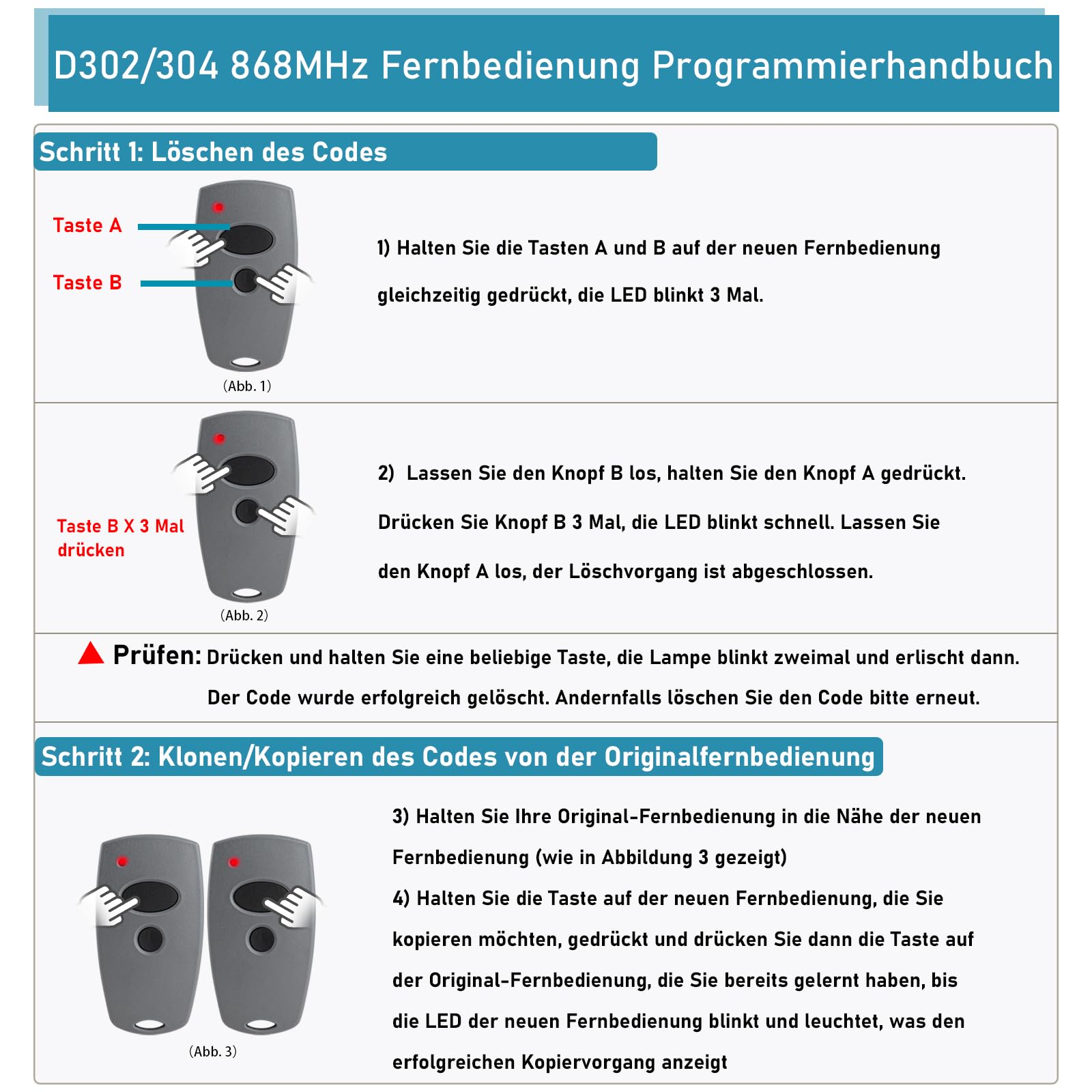 D302/304 868MHz Fernbedienung Programmierhandbuch

Schritt 1: Löschen des Codes

Taste A

Taste B

(Abb. 1)

1) Halten Sie die Tasten A und B auf der neuen Fernbedienung gleichzeitig gedrückt, die LED blinkt 3 Mal.

Taste B X 3 Mal drücken

(Abb. 2)

2) Lassen Sie den Knopf B los, halten Sie den Knopf A gedrückt. Drücken Sie Knopf B 3 Mal, die LED blinkt schnell. Lassen Sie den Knopf A los, der Löschvorgang ist abgeschlossen.

Prüfen: Drücken und halten Sie eine beliebige Taste, die Lampe blinkt zweimal und erlischt dann. Der Code wurde erfolgreich gelöscht. Andernfalls löschen Sie den Code bitte erneut.

Schritt 2: Klonen/Kopieren des Codes von der Originalfernbedienung

(Abb. 3)

3) Halten Sie Ihre Original-Fernbedienung in die Nähe der neuen Fernbedienung (wie in Abbildung 3 gezeigt)

4) Halten Sie die Taste auf der neuen Fernbedienung, die Sie kopieren möchten, gedrückt und drücken Sie dann die Taste auf der Original-Fernbedienung, die Sie bereits gelernt haben, bis die LED der neuen Fernbedienung blinkt und leuchtet, was den erfolgreichen Kopiervorgang anzeigt